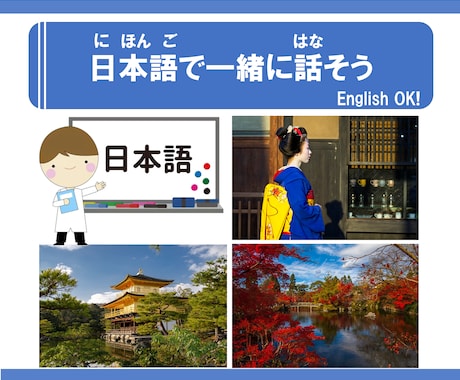 にほんご　　　　　　はな
日本語で一緒に話そう
English OK!

日本語